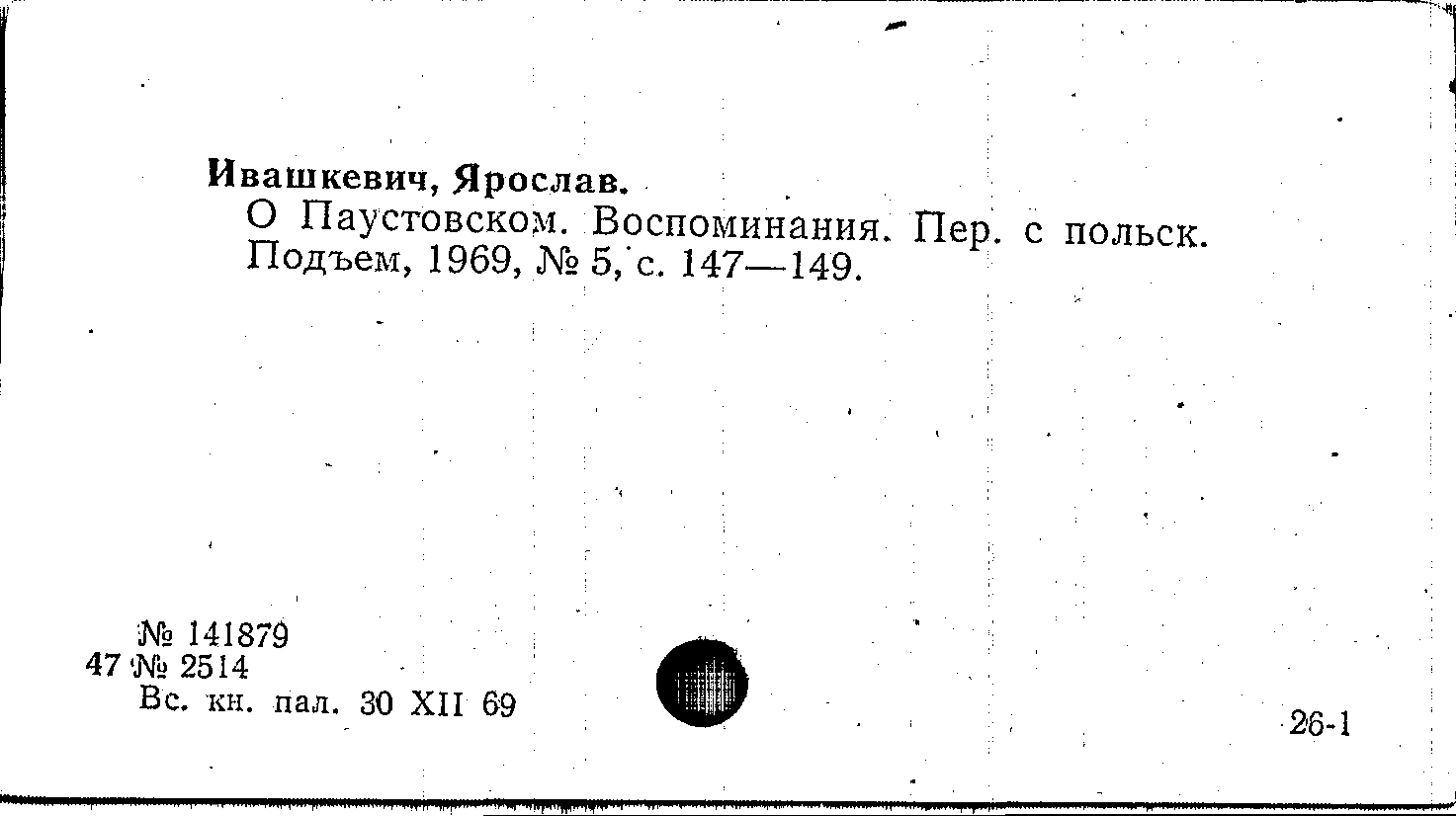 Ивашкевич, Ярослав.

О Паустовском. Воспоминания. Пер. с польск. Подъем, 1969, № 5, с. 147—149.

№ 141879
47 № 2514
Вс. кн. пал. 30 XII 69

26-1